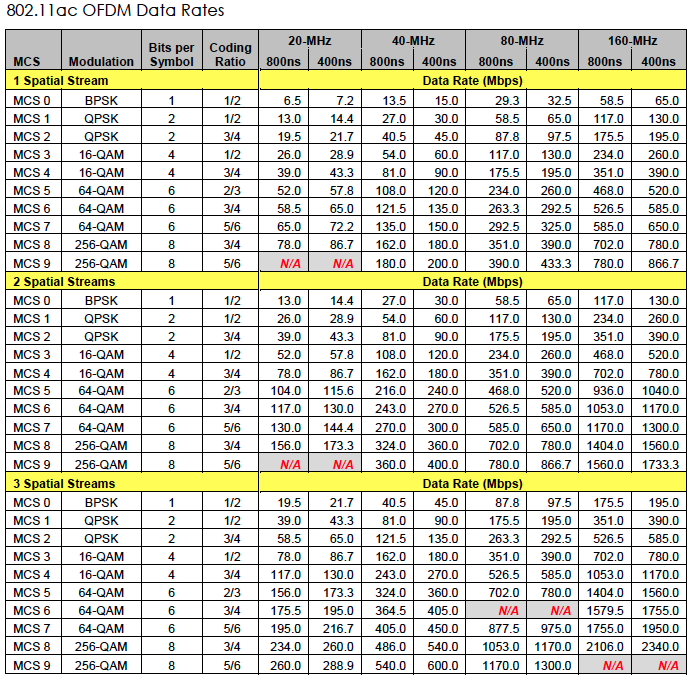 802.11ac OFDM Data Rates

| MCS | Modulation | Bits per Symbol | Coding Ratio | 20-MHz 800ns | 20-MHz 400ns | 40-MHz 800ns | 40-MHz 400ns | 80-MHz 800ns | 80-MHz 400ns | 160-MHz 800ns | 160-MHz 400ns |
|---|---|---|---|---|---|---|---|---|---|---|---|
| 1 Spatial Stream | | | | Data Rate (Mbps) | | | | | | | |
| MCS 0 | BPSK | 1 | 1/2 | 6.5 | 7.2 | 13.5 | 15.0 | 29.3 | 32.5 | 58.5 | 65.0 |
| MCS 1 | QPSK | 2 | 1/2 | 13.0 | 14.4 | 27.0 | 30.0 | 58.5 | 65.0 | 117.0 | 130.0 |
| MCS 2 | QPSK | 2 | 3/4 | 19.5 | 21.7 | 40.5 | 45.0 | 87.8 | 97.5 | 175.5 | 195.0 |
| MCS 3 | 16-QAM | 4 | 1/2 | 26.0 | 28.9 | 54.0 | 60.0 | 117.0 | 130.0 | 234.0 | 260.0 |
| MCS 4 | 16-QAM | 4 | 3/4 | 39.0 | 43.3 | 81.0 | 90.0 | 175.5 | 195.0 | 351.0 | 390.0 |
| MCS 5 | 64-QAM | 6 | 2/3 | 52.0 | 57.8 | 108.0 | 120.0 | 234.0 | 260.0 | 468.0 | 520.0 |
| MCS 6 | 64-QAM | 6 | 3/4 | 58.5 | 65.0 | 121.5 | 135.0 | 263.3 | 292.5 | 526.5 | 585.0 |
| MCS 7 | 64-QAM | 6 | 5/6 | 65.0 | 72.2 | 135.0 | 150.0 | 292.5 | 325.0 | 585.0 | 650.0 |
| MCS 8 | 256-QAM | 8 | 3/4 | 78.0 | 86.7 | 162.0 | 180.0 | 351.0 | 390.0 | 702.0 | 780.0 |
| MCS 9 | 256-QAM | 8 | 5/6 | N/A | N/A | 180.0 | 200.0 | 390.0 | 433.3 | 780.0 | 866.7 |
| 2 Spatial Streams | | | | Data Rate (Mbps) | | | | | | | |
| MCS 0 | BPSK | 1 | 1/2 | 13.0 | 14.4 | 27.0 | 30.0 | 58.5 | 65.0 | 117.0 | 130.0 |
| MCS 1 | QPSK | 2 | 1/2 | 26.0 | 28.9 | 54.0 | 60.0 | 117.0 | 130.0 | 234.0 | 260.0 |
| MCS 2 | QPSK | 2 | 3/4 | 39.0 | 43.3 | 81.0 | 90.0 | 175.5 | 195.0 | 351.0 | 390.0 |
| MCS 3 | 16-QAM | 4 | 1/2 | 52.0 | 57.8 | 108.0 | 120.0 | 234.0 | 260.0 | 468.0 | 520.0 |
| MCS 4 | 16-QAM | 4 | 3/4 | 78.0 | 86.7 | 162.0 | 180.0 | 351.0 | 390.0 | 702.0 | 780.0 |
| MCS 5 | 64-QAM | 6 | 2/3 | 104.0 | 115.6 | 216.0 | 240.0 | 468.0 | 520.0 | 936.0 | 1040.0 |
| MCS 6 | 64-QAM | 6 | 3/4 | 117.0 | 130.0 | 243.0 | 270.0 | 526.5 | 585.0 | 1053.0 | 1170.0 |
| MCS 7 | 64-QAM | 6 | 5/6 | 130.0 | 144.4 | 270.0 | 300.0 | 585.0 | 650.0 | 1170.0 | 1300.0 |
| MCS 8 | 256-QAM | 8 | 3/4 | 156.0 | 173.3 | 324.0 | 360.0 | 702.0 | 780.0 | 1404.0 | 1560.0 |
| MCS 9 | 256-QAM | 8 | 5/6 | N/A | N/A | 360.0 | 400.0 | 780.0 | 866.7 | 1560.0 | 1733.3 |
| 3 Spatial Streams | | | | Data Rate (Mbps) | | | | | | | |
| MCS 0 | BPSK | 1 | 1/2 | 19.5 | 21.7 | 40.5 | 45.0 | 87.8 | 97.5 | 175.5 | 195.0 |
| MCS 1 | QPSK | 2 | 1/2 | 39.0 | 43.3 | 81.0 | 90.0 | 175.5 | 195.0 | 351.0 | 390.0 |
| MCS 2 | QPSK | 2 | 3/4 | 58.5 | 65.0 | 121.5 | 135.0 | 263.3 | 292.5 | 526.5 | 585.0 |
| MCS 3 | 16-QAM | 4 | 1/2 | 78.0 | 86.7 | 162.0 | 180.0 | 351.0 | 390.0 | 702.0 | 780.0 |
| MCS 4 | 16-QAM | 4 | 3/4 | 117.0 | 130.0 | 243.0 | 270.0 | 526.5 | 585.0 | 1053.0 | 1170.0 |
| MCS 5 | 64-QAM | 6 | 2/3 | 156.0 | 173.3 | 324.0 | 360.0 | 702.0 | 780.0 | 1404.0 | 1560.0 |
| MCS 6 | 64-QAM | 6 | 3/4 | 175.5 | 195.0 | 364.5 | 405.0 | N/A | N/A | 1579.5 | 1755.0 |
| MCS 7 | 64-QAM | 6 | 5/6 | 195.0 | 216.7 | 405.0 | 450.0 | 877.5 | 975.0 | 1755.0 | 1950.0 |
| MCS 8 | 256-QAM | 8 | 3/4 | 234.0 | 260.0 | 486.0 | 540.0 | 1053.0 | 1170.0 | 2106.0 | 2340.0 |
| MCS 9 | 256-QAM | 8 | 5/6 | 260.0 | 288.9 | 540.0 | 600.0 | 1170.0 | 1300.0 | N/A | N/A |